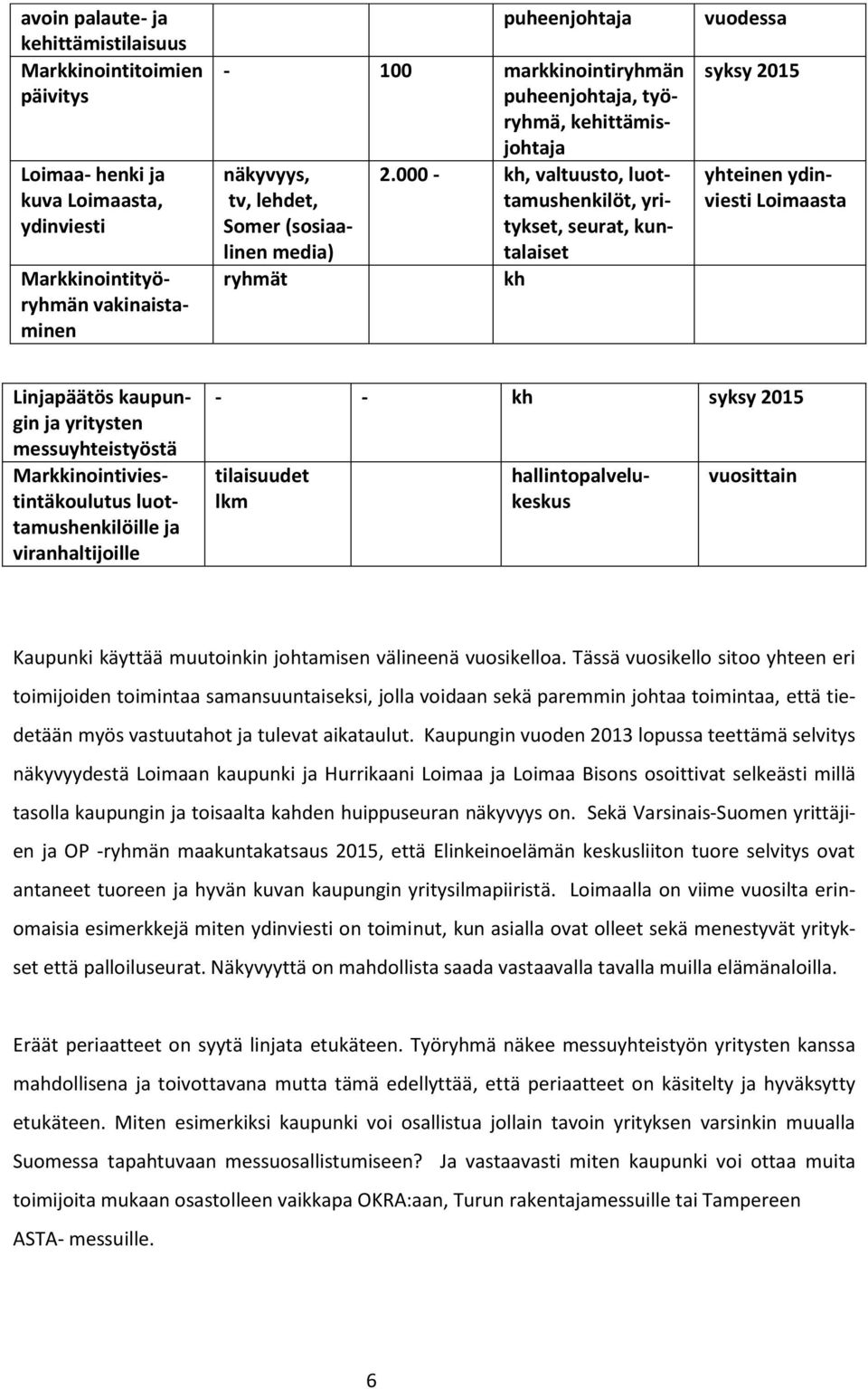 | | | | | |
|---|---|---|---|---|
| avoin palaute- ja kehittämistilaisuus | | | puheenjohtaja | vuodessa |
| Markkinointitoimien päivitys | - | 100 | markkinointiryhmän puheenjohtaja, työryhmä, kehittämisjohtaja | syksy 2015 |
| Loimaa- henki ja kuva Loimaasta, ydinviesti | näkyvyys, tv, lehdet, Somer (sosiaalinen media) | 2.000 - | kh, valtuusto, luottamushenkilöt, yritykset, seurat, kuntalaiset | yhteinen ydinviesti Loimaasta |
| Markkinointityöryhmän vakinaistaminen | ryhmät | | kh | |

| | | | | |
|---|---|---|---|---|
| Linjapäätös kaupungin ja yritysten messuyhteistyöstä | - | - | kh | syksy 2015 |
| Markkinointiviestintäkoulutus luottamushenkilöille ja viranhaltijoille | tilaisuudet lkm | | hallintopalvelukeskus | vuosittain |

Kaupunki käyttää muutoinkin johtamisen välineenä vuosikelloa. Tässä vuosikello sitoo yhteen eri toimijoiden toimintaa samansuuntaiseksi, jolla voidaan sekä paremmin johtaa toimintaa, että tiedetään myös vastuutahot ja tulevat aikataulut. Kaupungin vuoden 2013 lopussa teettämä selvitys näkyvyydestä Loimaan kaupunki ja Hurrikaani Loimaa ja Loimaa Bisons osoittivat selkeästi millä tasolla kaupungin ja toisaalta kahden huippuseuran näkyvyys on. Sekä Varsinais-Suomen yrittäjien ja OP -ryhmän maakuntakatsaus 2015, että Elinkeinoelämän keskusliiton tuore selvitys ovat antaneet tuoreen ja hyvän kuvan kaupungin yritysilmapiiristä. Loimaalla on viime vuosilta erinomaisia esimerkkejä miten ydinviesti on toiminut, kun asialla ovat olleet sekä menestyvät yritykset että palloiluseurat. Näkyvyyttä on mahdollista saada vastaavalla tavalla muilla elämänaloilla.

Eräät periaatteet on syytä linjata etukäteen. Työryhmä näkee messuyhteistyön yritysten kanssa mahdollisena ja toivottavana mutta tämä edellyttää, että periaatteet on käsitelty ja hyväksytty etukäteen. Miten esimerkiksi kaupunki voi osallistua jollain tavoin yrityksen varsinkin muualla Suomessa tapahtuvaan messuosallistumiseen? Ja vastaavasti miten kaupunki voi ottaa muita toimijoita mukaan osastolleen vaikkapa OKRA:aan, Turun rakentajamessuille tai Tampereen ASTA- messuille.

6